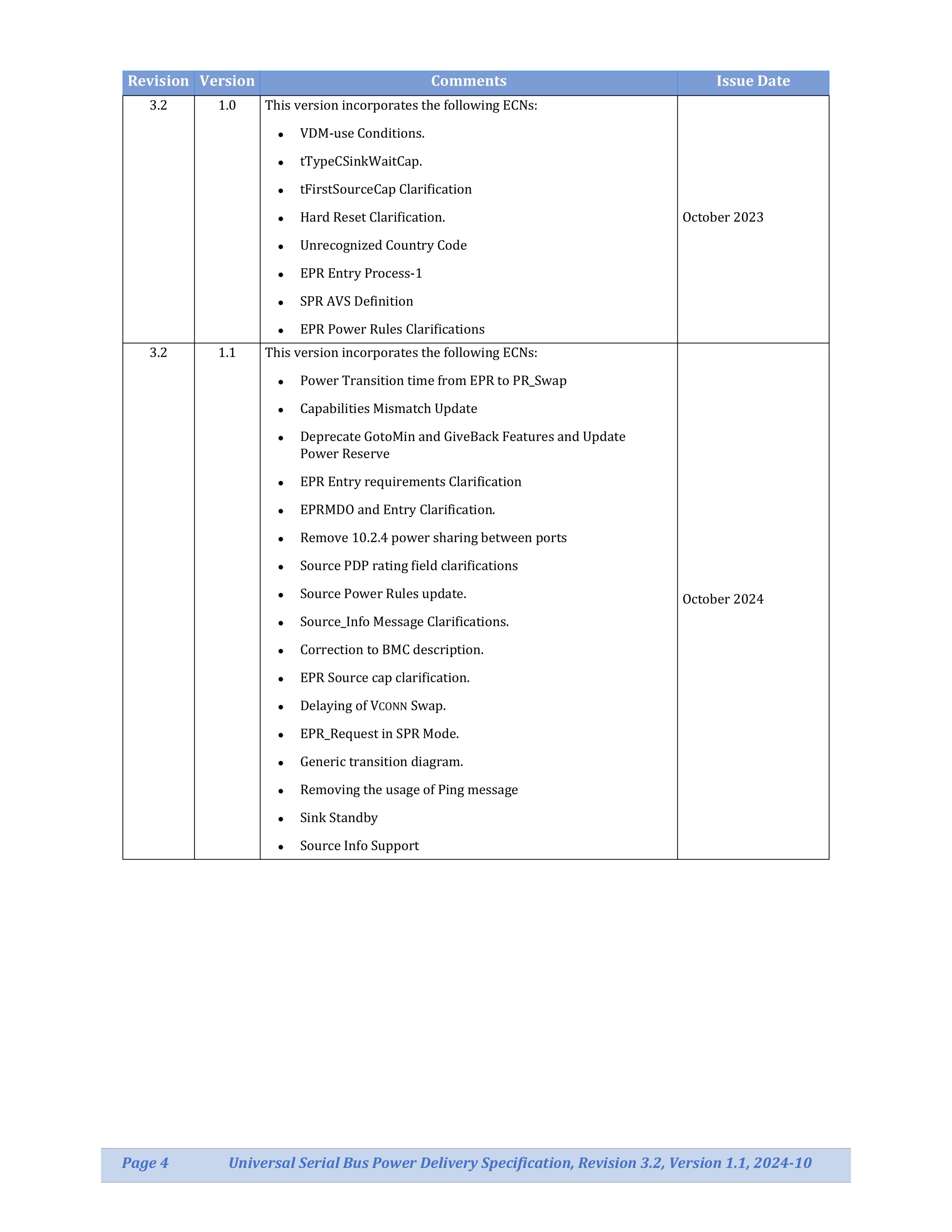 | Revision | Version | Comments | Issue Date |
|---|---|---|---|
| 3.2 | 1.0 | This version incorporates the following ECNs: • VDM-use Conditions. • tTypeCSinkWaitCap. • tFirstSourceCap Clarification • Hard Reset Clarification. • Unrecognized Country Code • EPR Entry Process-1 • SPR AVS Definition • EPR Power Rules Clarifications | October 2023 |
| 3.2 | 1.1 | This version incorporates the following ECNs: • Power Transition time from EPR to PR_Swap • Capabilities Mismatch Update • Deprecate GotoMin and GiveBack Features and Update Power Reserve • EPR Entry requirements Clarification • EPRMDO and Entry Clarification. • Remove 10.2.4 power sharing between ports • Source PDP rating field clarifications • Source Power Rules update. • Source_Info Message Clarifications. • Correction to BMC description. • EPR Source cap clarification. • Delaying of VCONN Swap. • EPR_Request in SPR Mode. • Generic transition diagram. • Removing the usage of Ping message • Sink Standby • Source Info Support | October 2024 |

Page 4 Universal Serial Bus Power Delivery Specification, Revision 3.2, Version 1.1, 2024-10